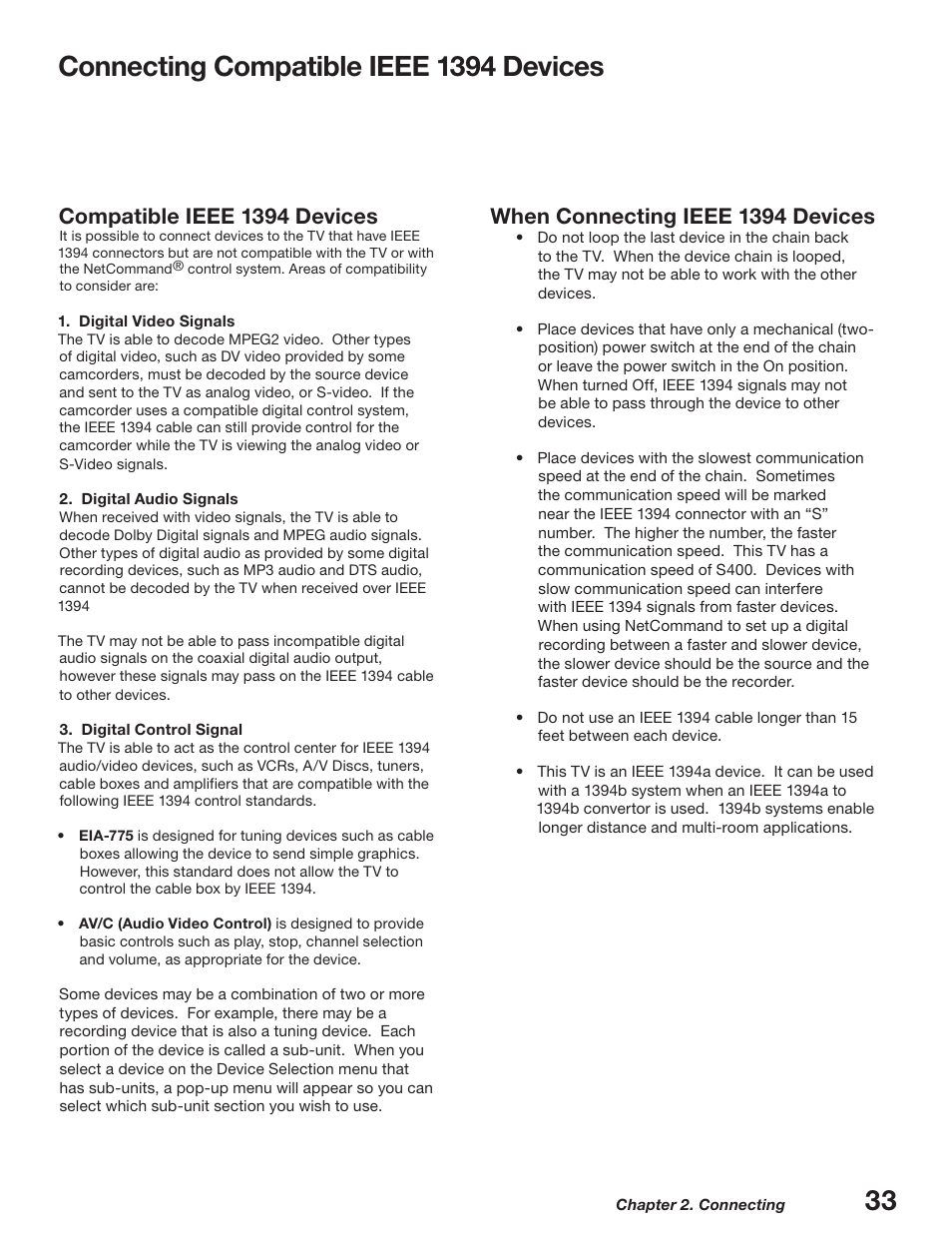 Connecting Compatible IEEE 1394 Devices

Compatible IEEE 1394 Devices

It is possible to connect devices to the TV that have IEEE 1394 connectors but are not compatible with the TV or with the NetCommand® control system. Areas of compatibility to consider are:

1. Digital Video Signals

The TV is able to decode MPEG2 video. Other types of digital video, such as DV video provided by some camcorders, must be decoded by the source device and sent to the TV as analog video, or S-video. If the camcorder uses a compatible digital control system, the IEEE 1394 cable can still provide control for the camcorder while the TV is viewing the analog video or S-Video signals.

2. Digital Audio Signals

When received with video signals, the TV is able to decode Dolby Digital signals and MPEG audio signals. Other types of digital audio as provided by some digital recording devices, such as MP3 audio and DTS audio, cannot be decoded by the TV when received over IEEE 1394

The TV may not be able to pass incompatible digital audio signals on the coaxial digital audio output, however these signals may pass on the IEEE 1394 cable to other devices.

3. Digital Control Signal

The TV is able to act as the control center for IEEE 1394 audio/video devices, such as VCRs, A/V Discs, tuners, cable boxes and amplifiers that are compatible with the following IEEE 1394 control standards.

• EIA-775 is designed for tuning devices such as cable boxes allowing the device to send simple graphics. However, this standard does not allow the TV to control the cable box by IEEE 1394.

• AV/C (Audio Video Control) is designed to provide basic controls such as play, stop, channel selection and volume, as appropriate for the device.

Some devices may be a combination of two or more types of devices. For example, there may be a recording device that is also a tuning device. Each portion of the device is called a sub-unit. When you select a device on the Device Selection menu that has sub-units, a pop-up menu will appear so you can select which sub-unit section you wish to use.

When Connecting IEEE 1394 Devices

• Do not loop the last device in the chain back to the TV. When the device chain is looped, the TV may not be able to work with the other devices.

• Place devices that have only a mechanical (two-position) power switch at the end of the chain or leave the power switch in the On position. When turned Off, IEEE 1394 signals may not be able to pass through the device to other devices.

• Place devices with the slowest communication speed at the end of the chain. Sometimes the communication speed will be marked near the IEEE 1394 connector with an “S” number. The higher the number, the faster the communication speed. This TV has a communication speed of S400. Devices with slow communication speed can interfere with IEEE 1394 signals from faster devices. When using NetCommand to set up a digital recording between a faster and slower device, the slower device should be the source and the faster device should be the recorder.

• Do not use an IEEE 1394 cable longer than 15 feet between each device.

• This TV is an IEEE 1394a device. It can be used with a 1394b system when an IEEE 1394a to 1394b convertor is used. 1394b systems enable longer distance and multi-room applications.

Chapter 2. Connecting 33